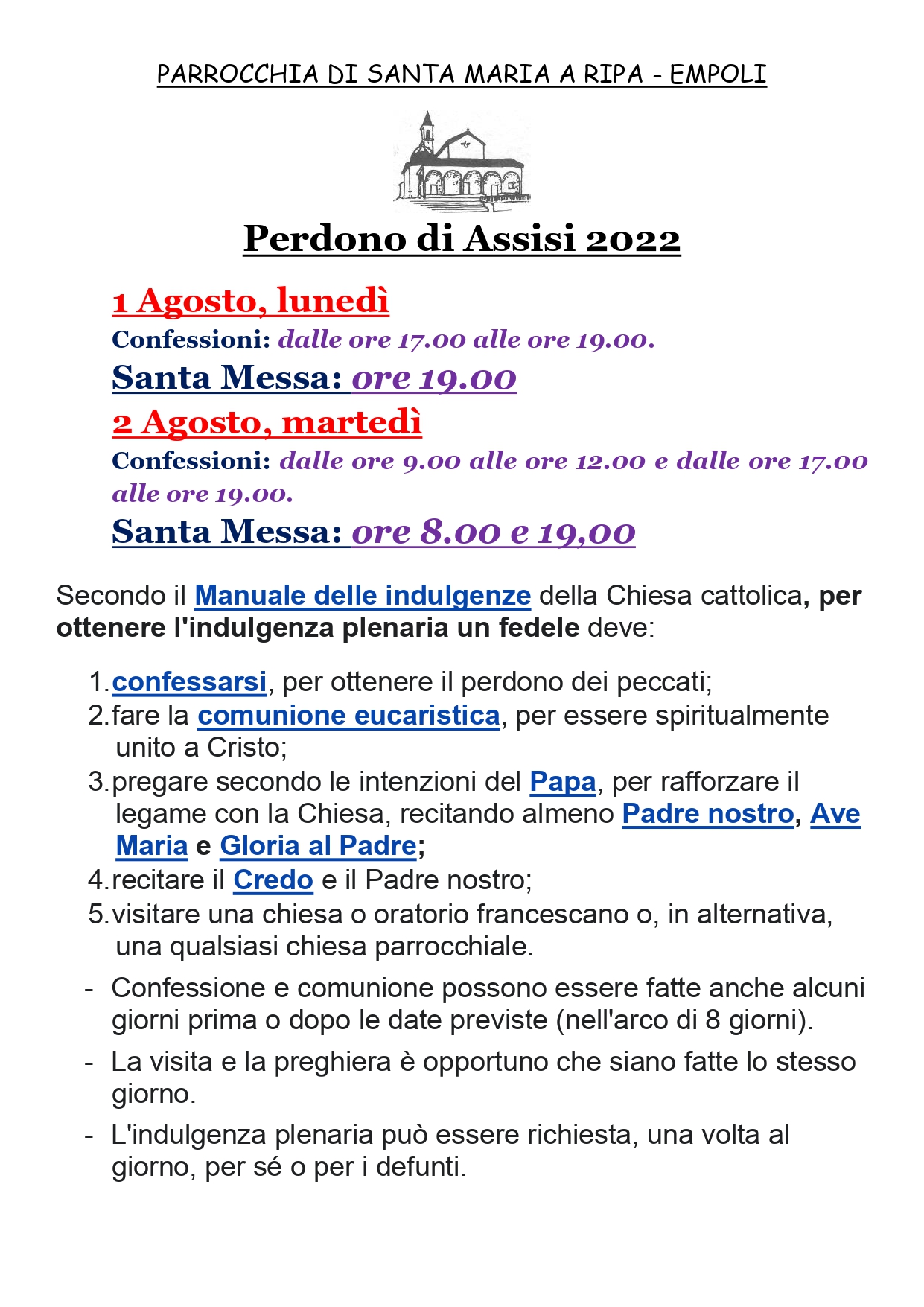 PARROCCHIA DI SANTA MARIA A RIPA - EMPOLI

Perdono di Assisi 2022

1 Agosto, lunedì
Confessioni: dalle ore 17.00 alle ore 19.00.
Santa Messa: ore 19.00
2 Agosto, martedì
Confessioni: dalle ore 9.00 alle ore 12.00 e dalle ore 17.00 alle ore 19.00.
Santa Messa: ore 8.00 e 19,00

Secondo il Manuale delle indulgenze della Chiesa cattolica, per ottenere l'indulgenza plenaria un fedele deve:

1. confessarsi, per ottenere il perdono dei peccati;
2. fare la comunione eucaristica, per essere spiritualmente unito a Cristo;
3. pregare secondo le intenzioni del Papa, per rafforzare il legame con la Chiesa, recitando almeno Padre nostro, Ave Maria e Gloria al Padre;
4. recitare il Credo e il Padre nostro;
5. visitare una chiesa o oratorio francescano o, in alternativa, una qualsiasi chiesa parrocchiale.

- Confessione e comunione possono essere fatte anche alcuni giorni prima o dopo le date previste (nell'arco di 8 giorni).
- La visita e la preghiera è opportuno che siano fatte lo stesso giorno.
- L'indulgenza plenaria può essere richiesta, una volta al giorno, per sé o per i defunti.